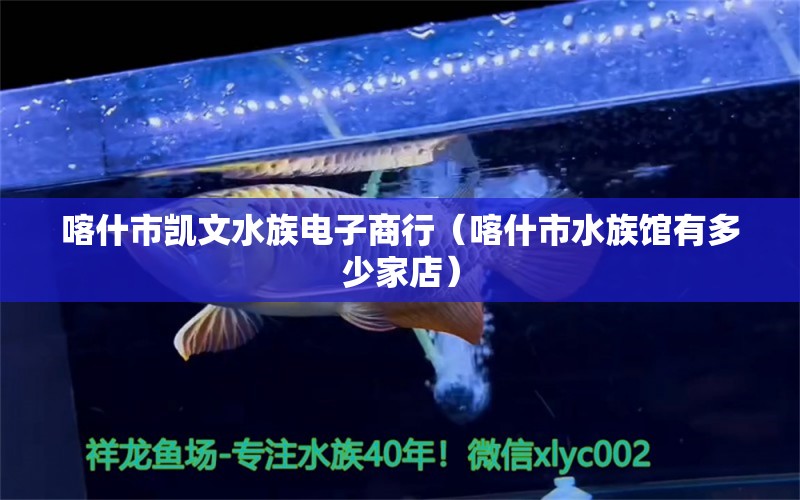 喀什市凯文水族电子商行（喀什市水族馆有多少家店）

祥龙鱼场-专注水族40年！微信xlyc002